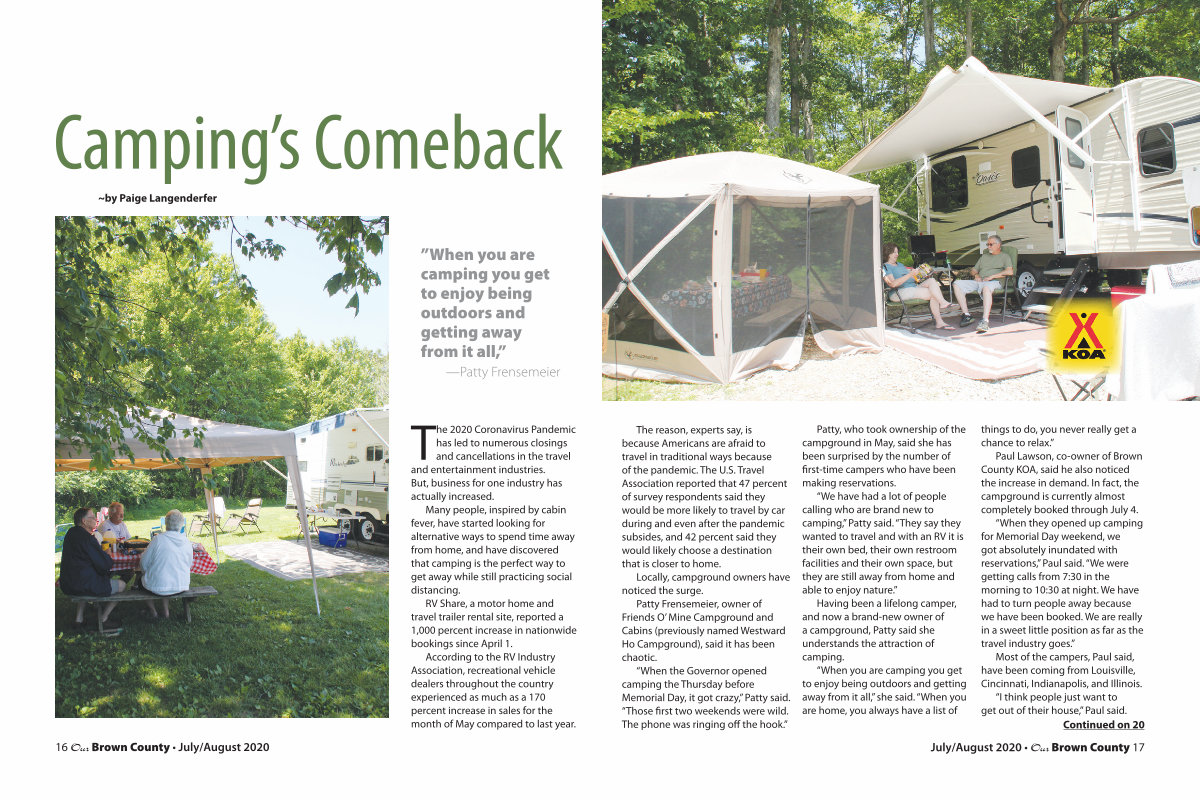 Camping's Comeback

~by Paige Langenderfer

"When you are camping you get to enjoy being outdoors and getting away from it all,"
—Patty Frensemeier

KOA

The 2020 Coronavirus Pandemic has led to numerous closings and cancellations in the travel and entertainment industries. But, business for one industry has actually increased.

Many people, inspired by cabin fever, have started looking for alternative ways to spend time away from home, and have discovered that camping is the perfect way to get away while still practicing social distancing.

RV Share, a motor home and travel trailer rental site, reported a 1,000 percent increase in nationwide bookings since April 1.

According to the RV Industry Association, recreational vehicle dealers throughout the country experienced as much as a 170 percent increase in sales for the month of May compared to last year.

The reason, experts say, is because Americans are afraid to travel in traditional ways because of the pandemic. The U.S. Travel Association reported that 47 percent of survey respondents said they would be more likely to travel by car during and even after the pandemic subsides, and 42 percent said they would likely choose a destination that is closer to home.

Locally, campground owners have noticed the surge.

Patty Frensemeier, owner of Friends O' Mine Campground and Cabins (previously named Westward Ho Campground), said it has been chaotic.

"When the Governor opened camping the Thursday before Memorial Day, it got crazy," Patty said. "Those first two weekends were wild. The phone was ringing off the hook."

Patty, who took ownership of the campground in May, said she has been surprised by the number of first-time campers who have been making reservations.

"We have had a lot of people calling who are brand new to camping," Patty said. "They say they wanted to travel and with an RV it is their own bed, their own restroom facilities and their own space, but they are still away from home and able to enjoy nature."

Having been a lifelong camper, and now a brand-new owner of a campground, Patty said she understands the attraction of camping.

"When you are camping you get to enjoy being outdoors and getting away from it all," she said. "When you are home, you always have a list of things to do, you never really get a chance to relax."

Paul Lawson, co-owner of Brown County KOA, said he also noticed the increase in demand. In fact, the campground is currently almost completely booked through July 4.

"When they opened up camping for Memorial Day weekend, we got absolutely inundated with reservations," Paul said. "We were getting calls from 7:30 in the morning to 10:30 at night. We have had to turn people away because we have been booked. We are really in a sweet little position as far as the travel industry goes."

Most of the campers, Paul said, have been coming from Louisville, Cincinnati, Indianapolis, and Illinois.

"I think people just want to get out of their house," Paul said.

Continued on 20

16 Our Brown County • July/August 2020

July/August 2020 • Our Brown County 17